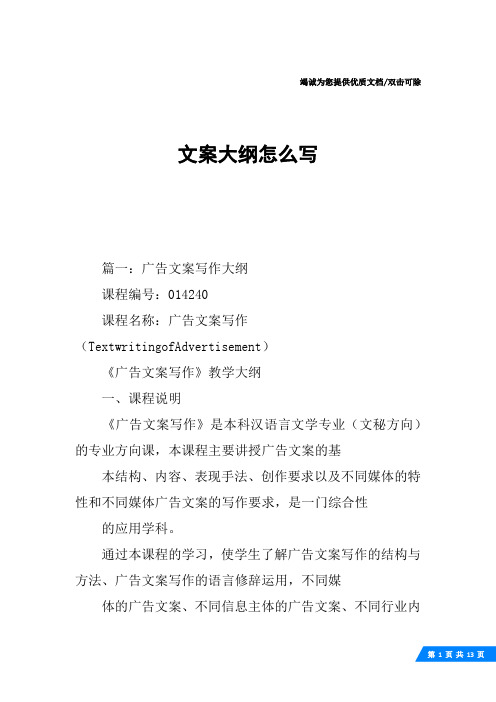 竭诚为您提供优质文档/双击可除

文案大纲怎么写

篇一：广告文案写作大纲

课程编号：014240

课程名称：广告文案写作（TextwritingofAdvertisement）

《广告文案写作》教学大纲

一、课程说明

《广告文案写作》是本科汉语言文学专业（文秘方向）的专业方向课，本课程主要讲授广告文案的基

本结构、内容、表现手法、创作要求以及不同媒体的特性和不同媒体广告文案的写作要求，是一门综合性

的应用学科。

通过本课程的学习，使学生了解广告文案写作的结构与方法、广告文案写作的语言修辞运用，不同媒

体的广告文案、不同信息主体的广告文案、不同行业内

第 1 页 共 13 页